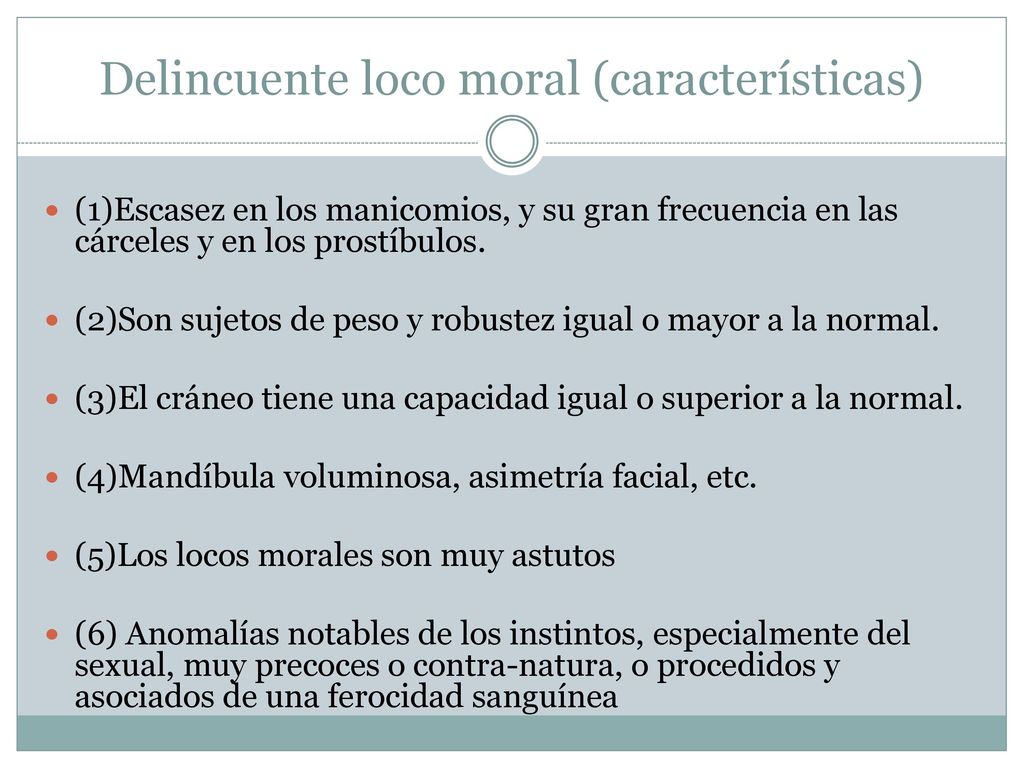 Delincuente loco moral (características)

(1)Escasez en los manicomios, y su gran frecuencia en las cárceles y en los prostíbulos.

(2)Son sujetos de peso y robustez igual o mayor a la normal.

(3)El cráneo tiene una capacidad igual o superior a la normal.

(4)Mandíbula voluminosa, asimetría facial, etc.

(5)Los locos morales son muy astutos

(6) Anomalías notables de los instintos, especialmente del sexual, muy precoces o contra-natura, o procedidos y asociados de una ferocidad sanguínea